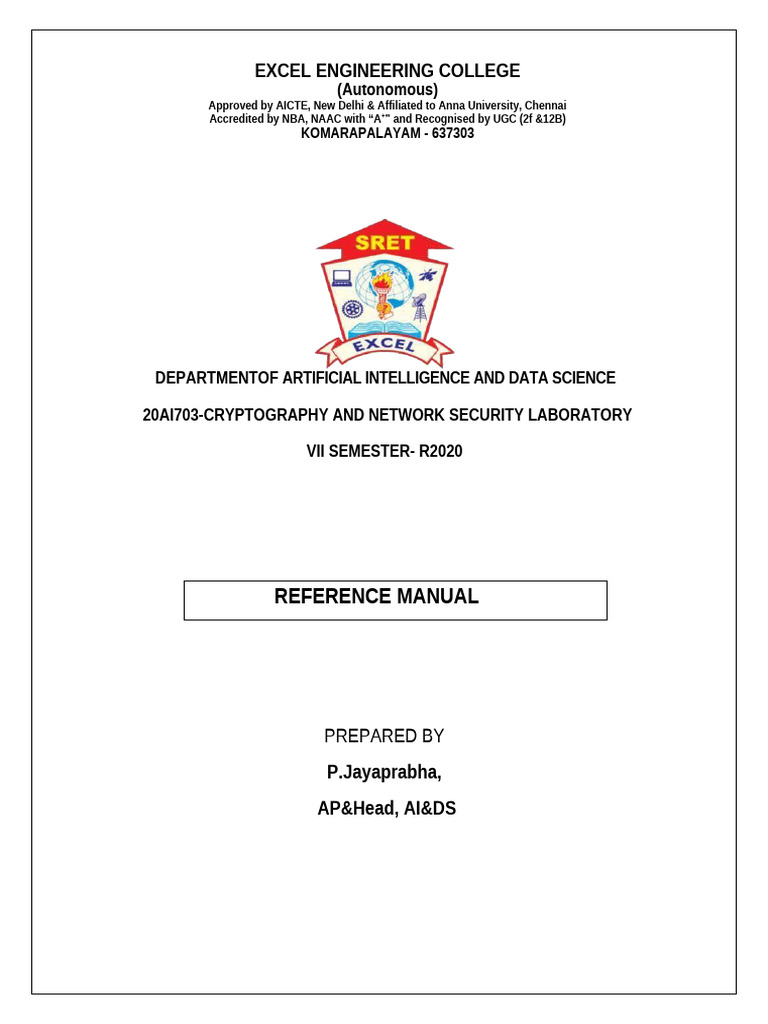 EXCEL ENGINEERING COLLEGE
(Autonomous)
Approved by AICTE, New Delhi & Affiliated to Anna University, Chennai
Accredited by NBA, NAAC with "A⁺" and Recognised by UGC (2f &12B)
KOMARAPALAYAM - 637303

SRET

EXCEL

DEPARTMENTOF ARTIFICIAL INTELLIGENCE AND DATA SCIENCE

20AI703-CRYPTOGRAPHY AND NETWORK SECURITY LABORATORY

VII SEMESTER- R2020

REFERENCE MANUAL

PREPARED BY

P.Jayaprabha,

AP&Head, AI&DS